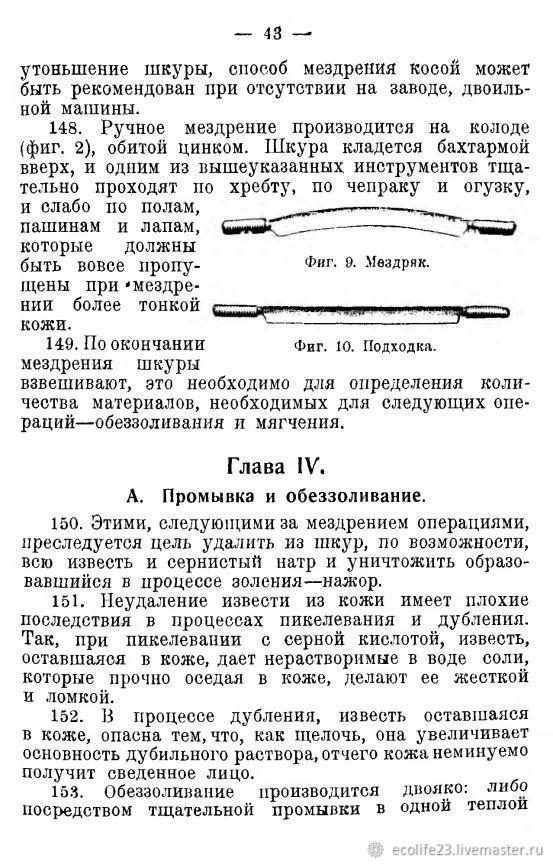 — 43 —

утоньшение шкуры, способ мездрения косой может быть рекомендован при отсутствии на заводе, двоильной машины.

148. Ручное мездрение производится на колоде (фиг. 2), обитой цинком. Шкура кладется бахтармой вверх, и одним из вышеуказанных инструментов тщательно проходят по хребту, по чепраку и огузку, и слабо по полам, пашинам и лапам, которые должны быть вовсе пропущены при мездрении более тонкой кожи.

Фиг. 9. Мездряк.

Фиг. 10. Подходка.

149. По окончании мездрения шкуры взвешивают, это необходимо для определения количества материалов, необходимых для следующих операций—обеззоливания и мягчения.

Глава IV.

А. Промывка и обеззоливание.

150. Этими, следующими за мездрением операциями, преследуется цель удалить из шкур, по возможности, всю известь и сернистый натр и уничтожить образовавшийся в процессе золения—нажор.

151. Неудаление извести из кожи имеет плохие последствия в процессах пикелевания и дубления. Так, при пикелевании с серной кислотой, известь, оставшаяся в коже, дает нерастворимые в воде соли, которые прочно оседая в коже, делают ее жесткой и ломкой.

152. В процессе дубления, известь оставшаяся в коже, опасна тем, что, как щелочь, она увеличивает основность дубильного раствора, отчего кожа неминуемо получит сведенное лицо.

153. Обеззоливание производится двояко: либо посредством тщательной промывки в одной теплой

ecolife23.livemaster.ru